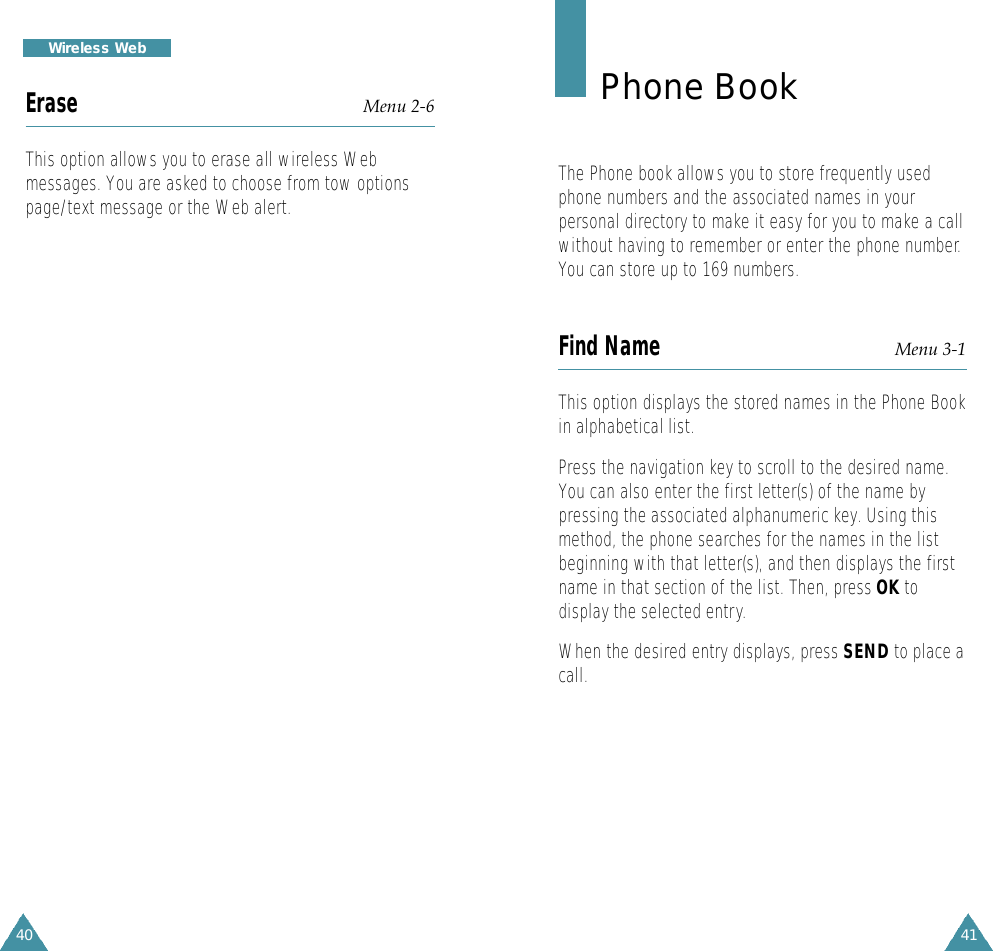 Wireless Web

Erase
Menu 2-6

This option allows you to erase all wireless Web messages. You are asked to choose from tow options page/text message or the Web alert.

40

Phone Book

The Phone book allows you to store frequently used phone numbers and the associated names in your personal directory to make it easy for you to make a call without having to remember or enter the phone number. You can store up to 169 numbers.

Find Name
Menu 3-1

This option displays the stored names in the Phone Book in alphabetical list.

Press the navigation key to scroll to the desired name. You can also enter the first letter(s) of the name by pressing the associated alphanumeric key. Using this method, the phone searches for the names in the list beginning with that letter(s), and then displays the first name in that section of the list. Then, press OK to display the selected entry.

When the desired entry displays, press SEND to place a call.

41